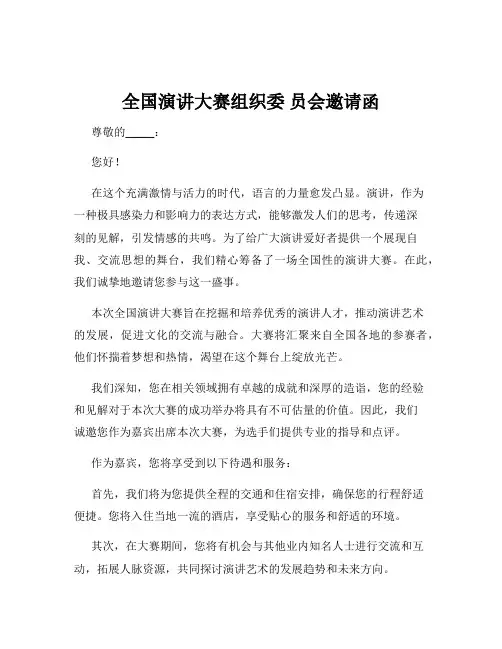 全国演讲大赛组织委 员会邀请函

尊敬的_____：

您好！

在这个充满激情与活力的时代，语言的力量愈发凸显。演讲，作为一种极具感染力和影响力的表达方式，能够激发人们的思考，传递深刻的见解，引发情感的共鸣。为了给广大演讲爱好者提供一个展现自我、交流思想的舞台，我们精心筹备了一场全国性的演讲大赛。在此，我们诚挚地邀请您参与这一盛事。

本次全国演讲大赛旨在挖掘和培养优秀的演讲人才，推动演讲艺术的发展，促进文化的交流与融合。大赛将汇聚来自全国各地的参赛者，他们怀揣着梦想和热情，渴望在这个舞台上绽放光芒。

我们深知，您在相关领域拥有卓越的成就和深厚的造诣，您的经验和见解对于本次大赛的成功举办将具有不可估量的价值。因此，我们诚邀您作为嘉宾出席本次大赛，为选手们提供专业的指导和点评。

作为嘉宾，您将享受到以下待遇和服务：

首先，我们将为您提供全程的交通和住宿安排，确保您的行程舒适便捷。您将入住当地一流的酒店，享受贴心的服务和舒适的环境。

其次，在大赛期间，您将有机会与其他业内知名人士进行交流和互动，拓展人脉资源，共同探讨演讲艺术的发展趋势和未来方向。